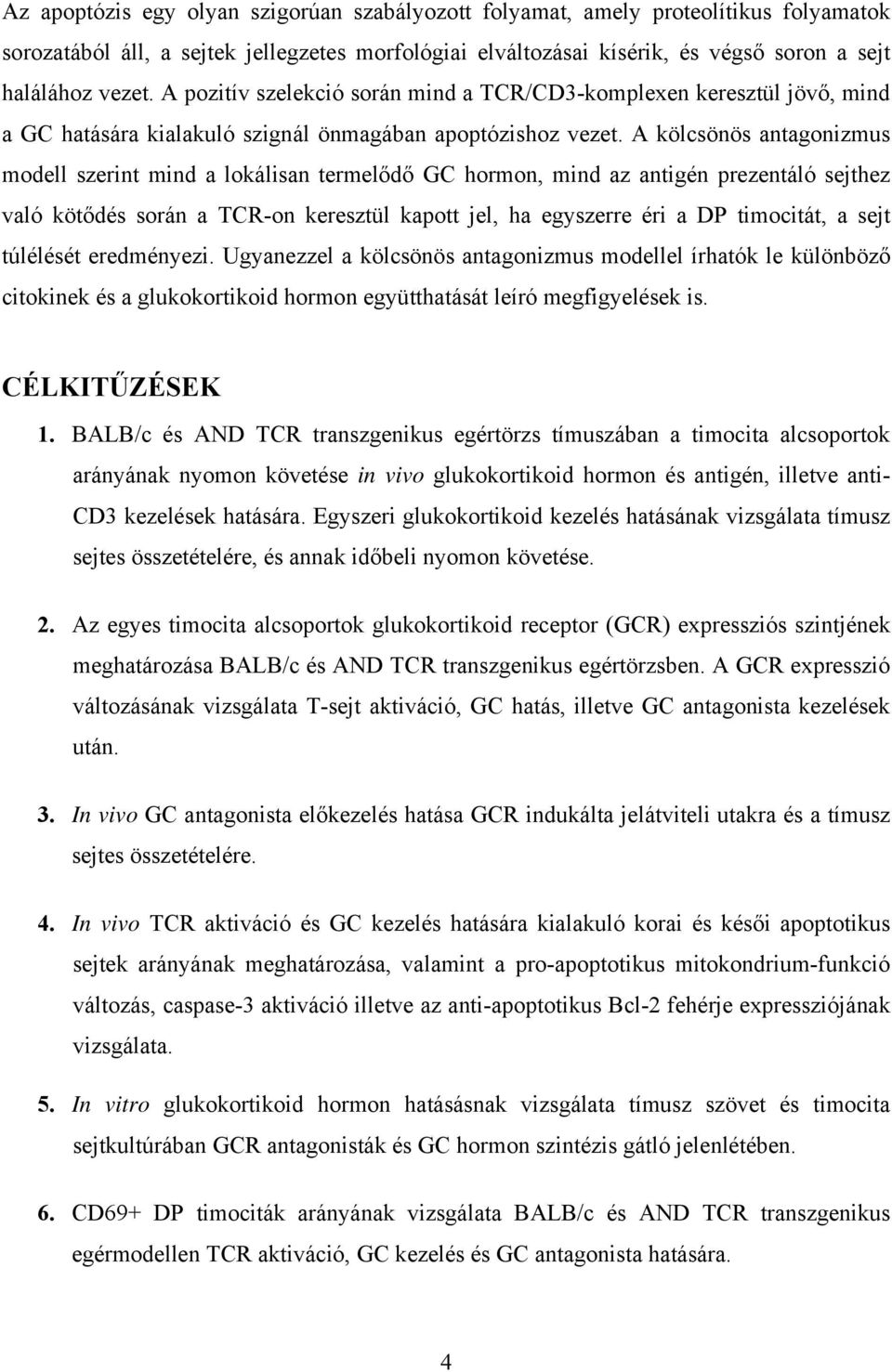 Az apoptózis egy olyan szigorúan szabályozott folyamat, amely proteolítikus folyamatok sorozatából áll, a sejtek jellegzetes morfológiai elváltozásai kísérik, és végső soron a sejt halálához vezet. A pozitív szelekció során mind a TCR/CD3-komplexen keresztül jövő, mind a GC hatására kialakuló szignál önmagában apoptózishoz vezet. A kölcsönös antagonizmus modell szerint mind a lokálisan termelődő GC hormon, mind az antigén prezentáló sejthez való kötődés során a TCR-on keresztül kapott jel, ha egyszerre éri a DP timocitát, a sejt túlélését eredményezi. Ugyanezzel a kölcsönös antagonizmus modellel írhatók le különböző citokinek és a glukokortikoid hormon együtthatását leíró megfigyelések is.

CÉLKITŰZÉSEK

1. BALB/c és AND TCR transzgenikus egértörzs tímuszában a timocita alcsoportok arányának nyomon követése in vivo glukokortikoid hormon és antigén, illetve anti-CD3 kezelések hatására. Egyszeri glukokortikoid kezelés hatásának vizsgálata tímusz sejtes összetételére, és annak időbeli nyomon követése.

2. Az egyes timocita alcsoportok glukokortikoid receptor (GCR) expressziós szintjének meghatározása BALB/c és AND TCR transzgenikus egértörzsben. A GCR expresszió változásának vizsgálata T-sejt aktiváció, GC hatás, illetve GC antagonista kezelések után.

3. In vivo GC antagonista előkezelés hatása GCR indukálta jelátviteli utakra és a tímusz sejtes összetételére.

4. In vivo TCR aktiváció és GC kezelés hatására kialakuló korai és késői apoptotikus sejtek arányának meghatározása, valamint a pro-apoptotikus mitokondrium-funkció változás, caspase-3 aktiváció illetve az anti-apoptotikus Bcl-2 fehérje expressziójának vizsgálata.

5. In vitro glukokortikoid hormon hatásásnak vizsgálata tímusz szövet és timocita sejtkultúrában GCR antagonisták és GC hormon szintézis gátló jelenlétében.

6. CD69+ DP timociták arányának vizsgálata BALB/c és AND TCR transzgenikus egérmodellen TCR aktiváció, GC kezelés és GC antagonista hatására.

4